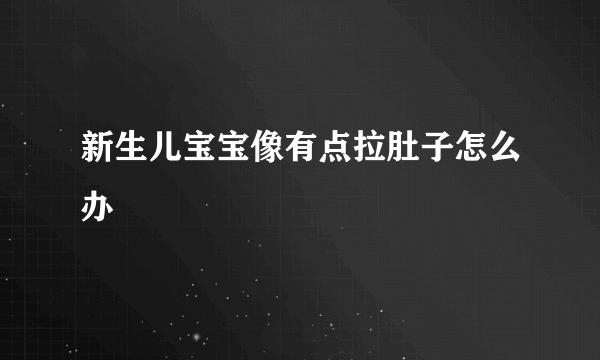 新生儿宝宝像有点拉肚子怎么办